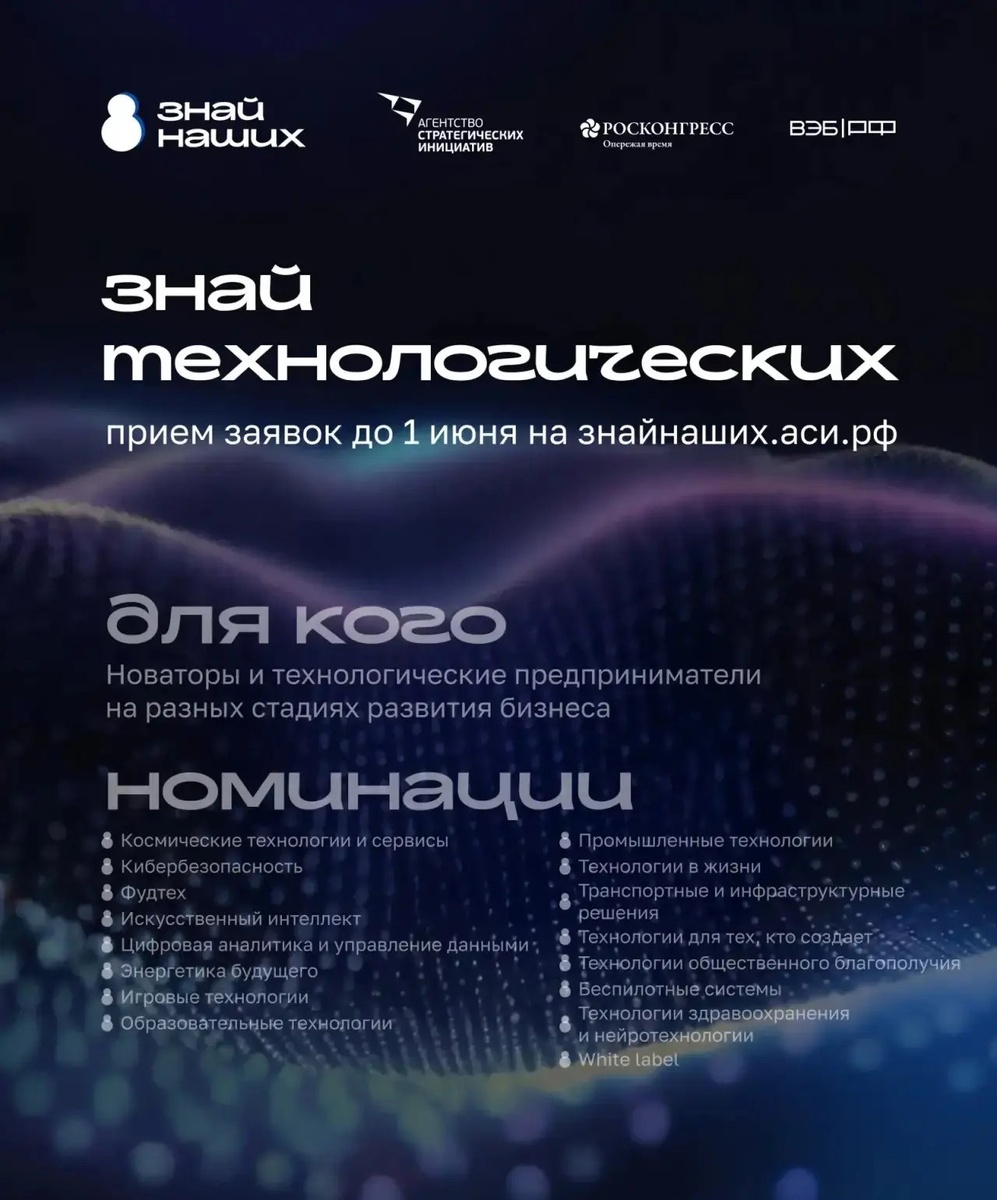 знай наших

АГЕНТСТВО СТРАТЕГИЧЕСКИХ ИНИЦИАТИВ

РОСКОНГРЕСС
Опережая время

ВЭБ|РФ

знай технологических

прием заявок до 1 июня на знайнаших.аси.рф

для кого

Новаторы и технологические предприниматели на разных стадиях развития бизнеса

номинации

Космические технологии и сервисы
Кибербезопасность
Фудтех
Искусственный интеллект
Цифровая аналитика и управление данными
Энергетика будущего
Игровые технологии
Образовательные технологии

Промышленные технологии
Технологии в жизни
Транспортные и инфраструктурные решения
Технологии для тех, кто создает
Технологии общественного благополучия
Беспилотные системы
Технологии здравоохранения и нейротехнологии
White label